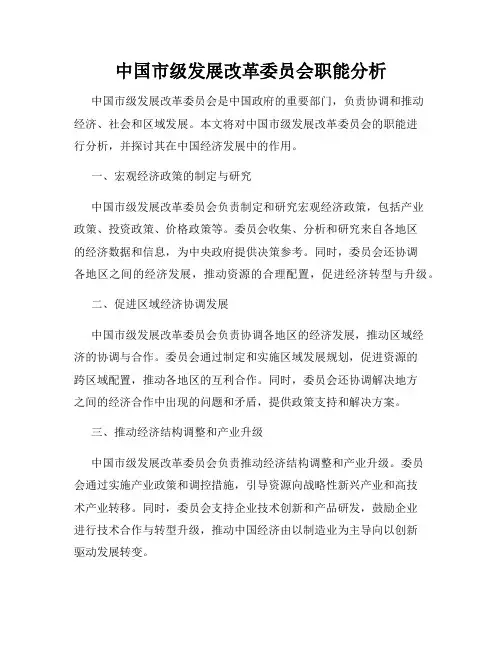 中国市级发展改革委员会职能分析

中国市级发展改革委员会是中国政府的重要部门，负责协调和推动经济、社会和区域发展。本文将对中国市级发展改革委员会的职能进行分析，并探讨其在中国经济发展中的作用。

一、宏观经济政策的制定与研究

中国市级发展改革委员会负责制定和研究宏观经济政策，包括产业政策、投资政策、价格政策等。委员会收集、分析和研究来自各地区的经济数据和信息，为中央政府提供决策参考。同时，委员会还协调各地区之间的经济发展，推动资源的合理配置，促进经济转型与升级。

二、促进区域经济协调发展

中国市级发展改革委员会负责协调各地区的经济发展，推动区域经济的协调与合作。委员会通过制定和实施区域发展规划，促进资源的跨区域配置，推动各地区的互利合作。同时，委员会还协调解决地方之间的经济合作中出现的问题和矛盾，提供政策支持和解决方案。

三、推动经济结构调整和产业升级

中国市级发展改革委员会负责推动经济结构调整和产业升级。委员会通过实施产业政策和调控措施，引导资源向战略性新兴产业和高技术产业转移。同时，委员会支持企业技术创新和产品研发，鼓励企业进行技术合作与转型升级，推动中国经济由以制造业为主导向以创新驱动发展转变。